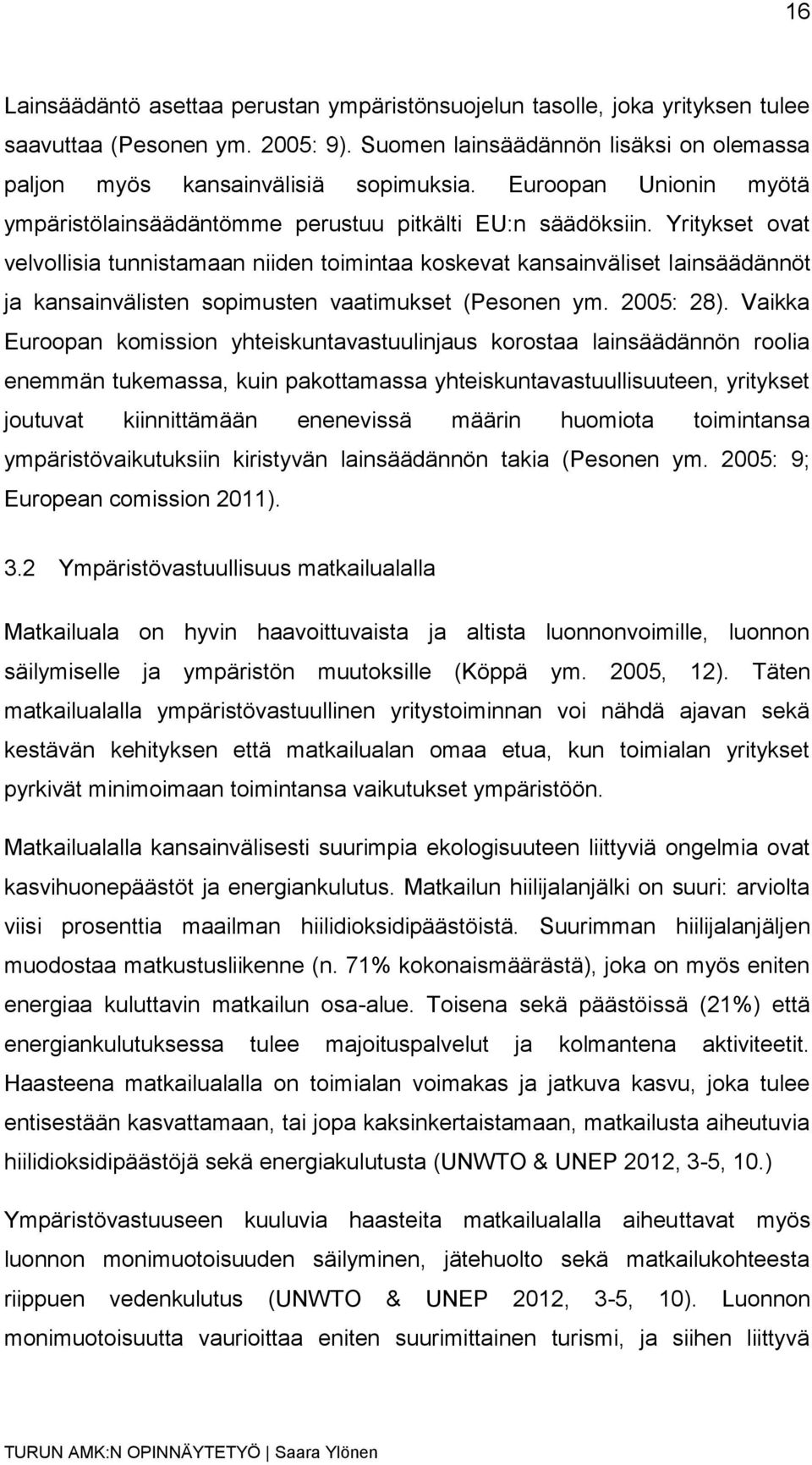 16

Lainsäädäntö asettaa perustan ympäristönsuojelun tasolle, joka yrityksen tulee saavuttaa (Pesonen ym. 2005: 9). Suomen lainsäädännön lisäksi on olemassa paljon myös kansainvälisiä sopimuksia. Euroopan Unionin myötä ympäristölainsäädäntömme perustuu pitkälti EU:n säädöksiin. Yritykset ovat velvollisia tunnistamaan niiden toimintaa koskevat kansainväliset lainsäädännöt ja kansainvälisten sopimusten vaatimukset (Pesonen ym. 2005: 28). Vaikka Euroopan komission yhteiskuntavastuulinjaus korostaa lainsäädännön roolia enemmän tukemassa, kuin pakottamassa yhteiskuntavastuullisuuteen, yritykset joutuvat kiinnittämään enenevissä määrin huomiota toimintansa ympäristövaikutuksiin kiristyvän lainsäädännön takia (Pesonen ym. 2005: 9; European comission 2011).

3.2 Ympäristövastuullisuus matkailualalla

Matkailuala on hyvin haavoittuvaista ja altista luonnonvoimille, luonnon säilymiselle ja ympäristön muutoksille (Köppä ym. 2005, 12). Täten matkailualalla ympäristövastuullinen yritystoiminnan voi nähdä ajavan sekä kestävän kehityksen että matkailualan omaa etua, kun toimialan yritykset pyrkivät minimoimaan toimintansa vaikutukset ympäristöön.

Matkailualalla kansainvälisesti suurimpia ekologisuuteen liittyviä ongelmia ovat kasvihuonepäästöt ja energiankulutus. Matkailun hiilijalanjälki on suuri: arviolta viisi prosenttia maailman hiilidioksidipäästöistä. Suurimman hiilijalanjäljen muodostaa matkustusliikenne (n. 71% kokonaismäärästä), joka on myös eniten energiaa kuluttavin matkailun osa-alue. Toisena sekä päästöissä (21%) että energiankulutuksessa tulee majoituspalvelut ja kolmantena aktiviteetit. Haasteena matkailualalla on toimialan voimakas ja jatkuva kasvu, joka tulee entisestään kasvattamaan, tai jopa kaksinkertaistamaan, matkailusta aiheutuvia hiilidioksidipäästöjä sekä energiakulutusta (UNWTO & UNEP 2012, 3-5, 10.)

Ympäristövastuuseen kuuluvia haasteita matkailualalla aiheuttavat myös luonnon monimuotoisuuden säilyminen, jätehuolto sekä matkailukohteesta riippuen vedenkulutus (UNWTO & UNEP 2012, 3-5, 10). Luonnon monimuotoisuutta vaurioittaa eniten suurimittainen turismi, ja siihen liittyvä

TURUN AMK:N OPINNÄYTETYÖ | Saara Ylönen